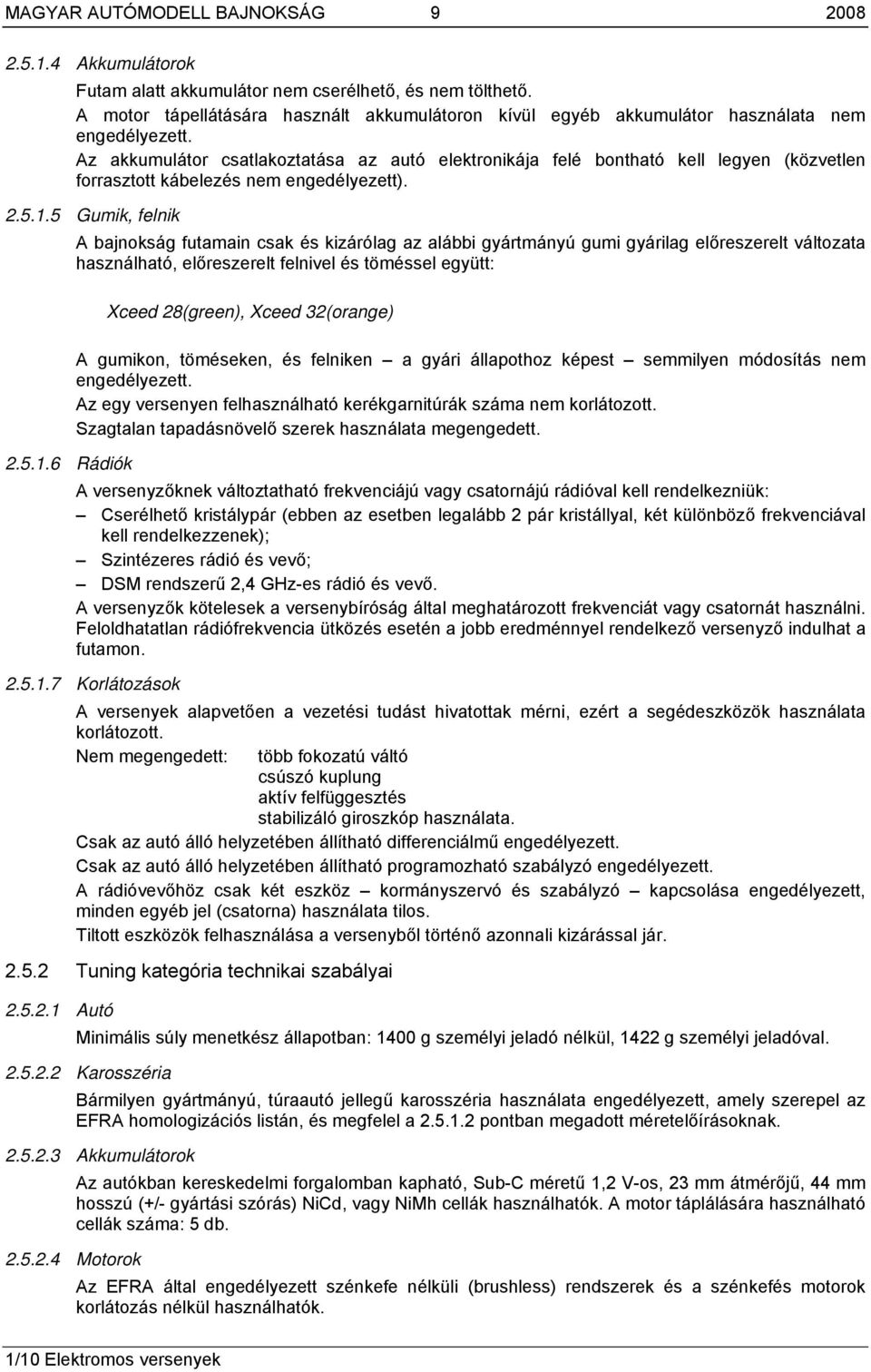 MAGYAR AUTÓMODELL BAJNOKSÁG 9 2008

2.5.1.4 Akkumulátorok

Futam alatt akkumulátor nem cserélhető, és nem tölthető.
A motor tápellátására használt akkumulátoron kívül egyéb akkumulátor használata nem engedélyezett.
Az akkumulátor csatlakoztatása az autó elektronikája felé bontható kell legyen (közvetlen forrasztott kábelezés nem engedélyezett).

2.5.1.5 Gumik, felnik

A bajnokság futamain csak és kizárólag az alábbi gyártmányú gumi gyárilag előreszerelt változata használható, előreszerelt felnivel és töméssel együtt:

Xceed 28(green), Xceed 32(orange)

A gumikon, töméseken, és felniken – a gyári állapothoz képest – semmilyen módosítás nem engedélyezett.
Az egy versenyen felhasználható kerékgarnitúrák száma nem korlátozott.
Szagtalan tapadásnövelő szerek használata megengedett.

2.5.1.6 Rádiók

A versenyzőknek változtatható frekvenciájú vagy csatornájú rádióval kell rendelkezniük:
– Cserélhető kristálypár (ebben az esetben legalább 2 pár kristállyal, két különböző frekvenciával kell rendelkezzenek);
– Szintézeres rádió és vevő;
– DSM rendszerű 2,4 GHz-es rádió és vevő.
A versenyzők kötelesek a versenybíróság által meghatározott frekvenciát vagy csatornát használni.
Feloldhatatlan rádiófrekvencia ütközés esetén a jobb eredménnyel rendelkező versenyző indulhat a futamon.

2.5.1.7 Korlátozások

A versenyek alapvetően a vezetési tudást hivatottak mérni, ezért a segédeszközök használata korlátozott.
Nem megengedett: több fokozatú váltó
csúszó kuplung
aktív felfüggesztés
stabilizáló giroszkóp használata.
Csak az autó álló helyzetében állítható differenciálmű engedélyezett.
Csak az autó álló helyzetében állítható programozható szabályzó engedélyezett.
A rádióvevőhöz csak két eszköz – kormányszervó és szabályzó – kapcsolása engedélyezett, minden egyéb jel (csatorna) használata tilos.
Tiltott eszközök felhasználása a versenyből történő azonnali kizárással jár.

2.5.2 Tuning kategória technikai szabályai

2.5.2.1 Autó

Minimális súly menetkész állapotban: 1400 g személyi jeladó nélkül, 1422 g személyi jeladóval.

2.5.2.2 Karosszéria

Bármilyen gyártmányú, túraautó jellegű karosszéria használata engedélyezett, amely szerepel az EFRA homologizációs listán, és megfelel a 2.5.1.2 pontban megadott méretelőírásoknak.

2.5.2.3 Akkumulátorok

Az autókban kereskedelmi forgalomban kapható, Sub-C méretű 1,2 V-os, 23 mm átmérőjű, 44 mm hosszú (+/- gyártási szórás) NiCd, vagy NiMh cellák használhatók. A motor táplálására használható cellák száma: 5 db.

2.5.2.4 Motorok

Az EFRA által engedélyezett szénkefe nélküli (brushless) rendszerek és a szénkefés motorok korlátozás nélkül használhatók.

1/10 Elektromos versenyek